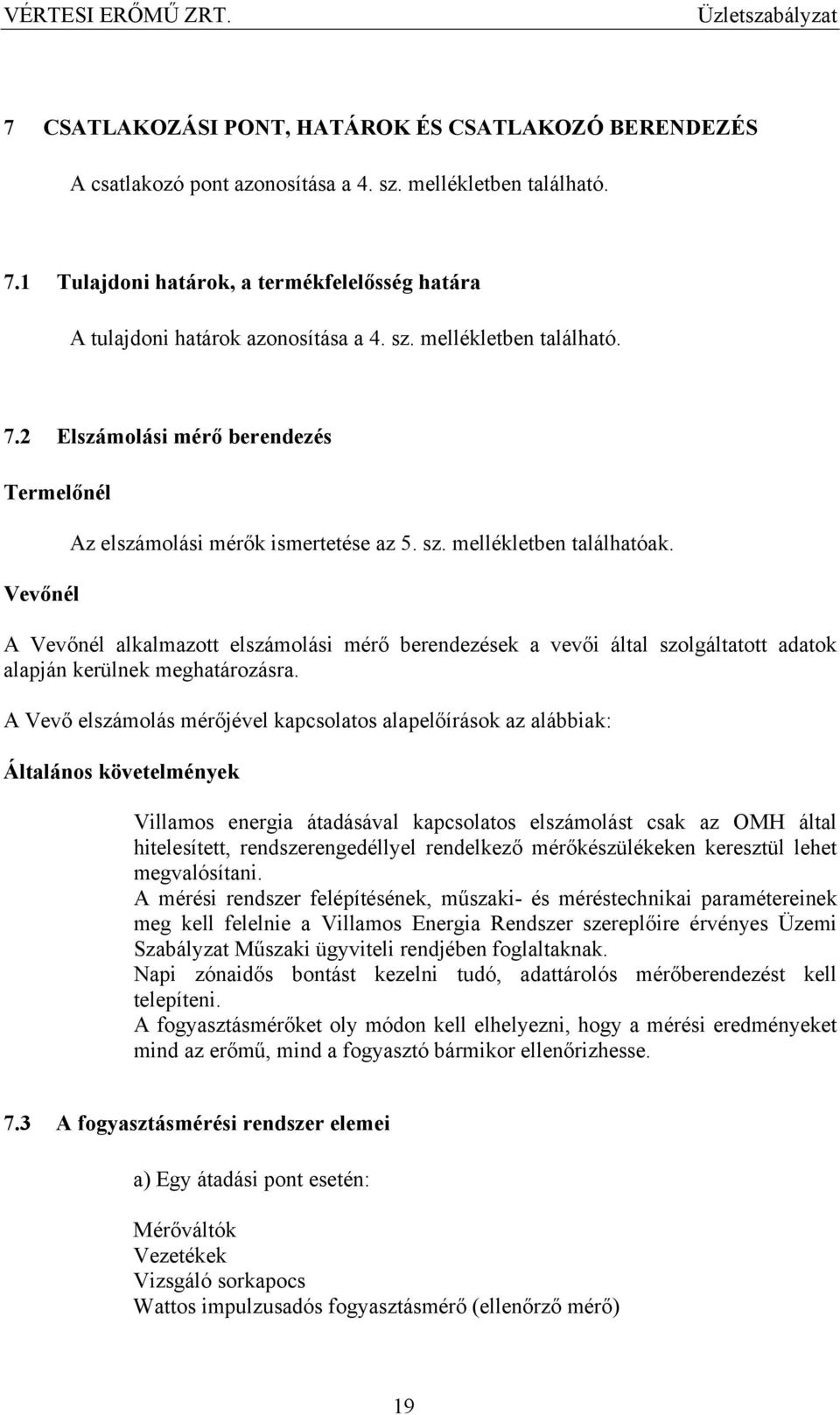 VÉRTESI ERŐMŰ ZRT. Üzletszabályzat

7 CSATLAKOZÁSI PONT, HATÁROK ÉS CSATLAKOZÓ BERENDEZÉS

A csatlakozó pont azonosítása a 4. sz. mellékletben található.

7.1 Tulajdoni határok, a termékfelelősség határa

A tulajdoni határok azonosítása a 4. sz. mellékletben található.

7.2 Elszámolási mérő berendezés

Termelőnél

Az elszámolási mérők ismertetése az 5. sz. mellékletben találhatóak.

Vevőnél

A Vevőnél alkalmazott elszámolási mérő berendezések a vevői által szolgáltatott adatok alapján kerülnek meghatározásra.

A Vevő elszámolás mérőjével kapcsolatos alapelőírások az alábbiak:

Általános követelmények

Villamos energia átadásával kapcsolatos elszámolást csak az OMH által hitelesített, rendszerengedéllyel rendelkező mérőkészülékeken keresztül lehet megvalósítani.
A mérési rendszer felépítésének, műszaki- és méréstechnikai paramétereinek meg kell felelnie a Villamos Energia Rendszer szereplőire érvényes Üzemi Szabályzat Műszaki ügyviteli rendjében foglaltaknak.
Napi zónaidős bontást kezelni tudó, adattárolós mérőberendezést kell telepíteni.
A fogyasztásmérőket oly módon kell elhelyezni, hogy a mérési eredményeket mind az erőmű, mind a fogyasztó bármikor ellenőrizhesse.

7.3 A fogyasztásmérési rendszer elemei

a) Egy átadási pont esetén:

Mérőváltók
Vezetékek
Vizsgáló sorkapocs
Wattos impulzusadós fogyasztásmérő (ellenőrző mérő)

19